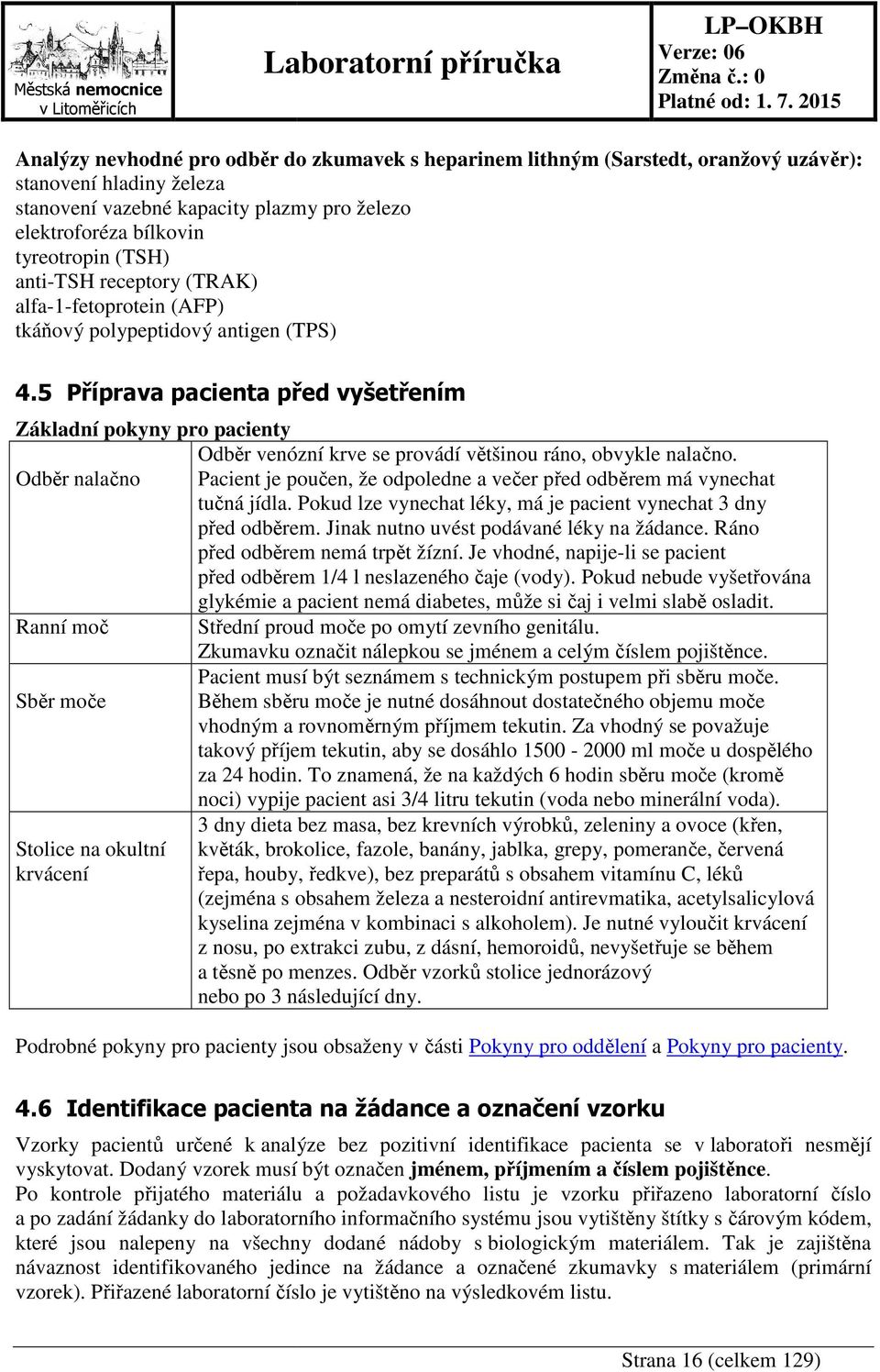 Městská nemocnice v Litoměřicích

Laboratorní příručka

LP–OKBH
Verze: 06
Změna č.: 0
Platné od: 1. 7. 2015

Analýzy nevhodné pro odběr do zkumavek s heparinem lithným (Sarstedt, oranžový uzávěr):
stanovení hladiny železa
stanovení vazebné kapacity plazmy pro železo
elektroforéza bílkovin
tyreotropin (TSH)
anti-TSH receptory (TRAK)
alfa-1-fetoprotein (AFP)
tkáňový polypeptidový antigen (TPS)

4.5 Příprava pacienta před vyšetřením

Základní pokyny pro pacienty

| | |
|---|---|
| Odběr nalačno | Odběr venózní krve se provádí většinou ráno, obvykle nalačno. Pacient je poučen, že odpoledne a večer před odběrem má vynechat tučná jídla. Pokud lze vynechat léky, má je pacient vynechat 3 dny před odběrem. Jinak nutno uvést podávané léky na žádance. Ráno před odběrem nemá trpět žízní. Je vhodné, napije-li se pacient před odběrem 1/4 l neslazeného čaje (vody). Pokud nebude vyšetřována glykémie a pacient nemá diabetes, může si čaj i velmi slabě osladit. |
| Ranní moč | Střední proud moče po omytí zevního genitálu. Zkumavku označit nálepkou se jménem a celým číslem pojištěnce. |
| Sběr moče | Pacient musí být seznámem s technickým postupem při sběru moče. Během sběru moče je nutné dosáhnout dostatečného objemu moče vhodným a rovnoměrným příjmem tekutin. Za vhodný se považuje takový příjem tekutin, aby se dosáhlo 1500 - 2000 ml moče u dospělého za 24 hodin. To znamená, že na každých 6 hodin sběru moče (kromě noci) vypije pacient asi 3/4 litru tekutin (voda nebo minerální voda). |
| Stolice na okultní krvácení | 3 dny dieta bez masa, bez krevních výrobků, zeleniny a ovoce (křen, květák, brokolice, fazole, banány, jablka, grepy, pomeranče, červená řepa, houby, ředkve), bez preparátů s obsahem vitamínu C, léků (zejména s obsahem železa a nesteroidní antirevmatika, acetylsalicylová kyselina zejména v kombinaci s alkoholem). Je nutné vyloučit krvácení z nosu, po extrakci zubu, z dásní, hemoroidů, nevyšetřuje se během a těsně po menzes. Odběr vzorků stolice jednorázový nebo po 3 následující dny. |

Podrobné pokyny pro pacienty jsou obsaženy v části Pokyny pro oddělení a Pokyny pro pacienty.

4.6 Identifikace pacienta na žádance a označení vzorku

Vzorky pacientů určené k analýze bez pozitivní identifikace pacienta se v laboratoři nesmějí vyskytovat. Dodaný vzorek musí být označen jménem, příjmením a číslem pojištěnce.
Po kontrole přijatého materiálu a požadavkového listu je vzorku přiřazeno laboratorní číslo a po zadání žádanky do laboratorního informačního systému jsou vytištěny štítky s čárovým kódem, které jsou nalepeny na všechny dodané nádoby s biologickým materiálem. Tak je zajištěna návaznost identifikovaného jedince na žádance a označené zkumavky s materiálem (primární vzorek). Přiřazené laboratorní číslo je vytištěno na výsledkovém listu.

Strana 16 (celkem 129)